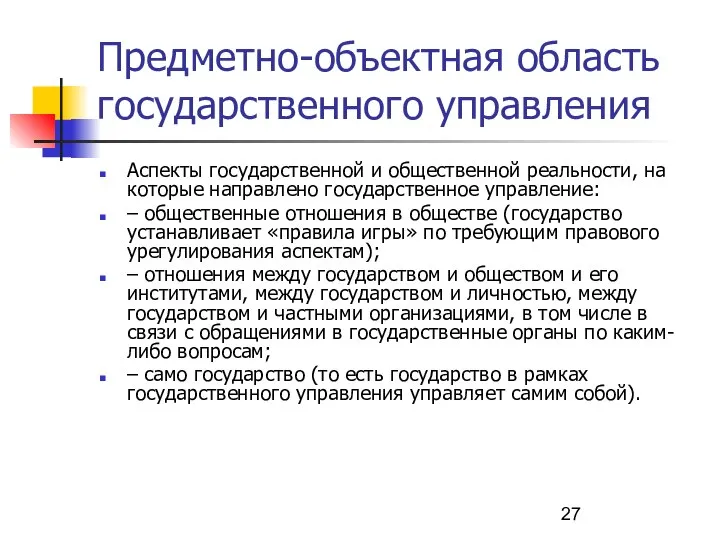 Предметно-объектная область государственного управления

Аспекты государственной и общественной реальности, на которые направлено государственное управление:

– общественные отношения в обществе (государство устанавливает «правила игры» по требующим правового урегулирования аспектам);

– отношения между государством и обществом и его институтами, между государством и личностью, между государством и частными организациями, в том числе в связи с обращениями в государственные органы по каким-либо вопросам;

– само государство (то есть государство в рамках государственного управления управляет самим собой).

27